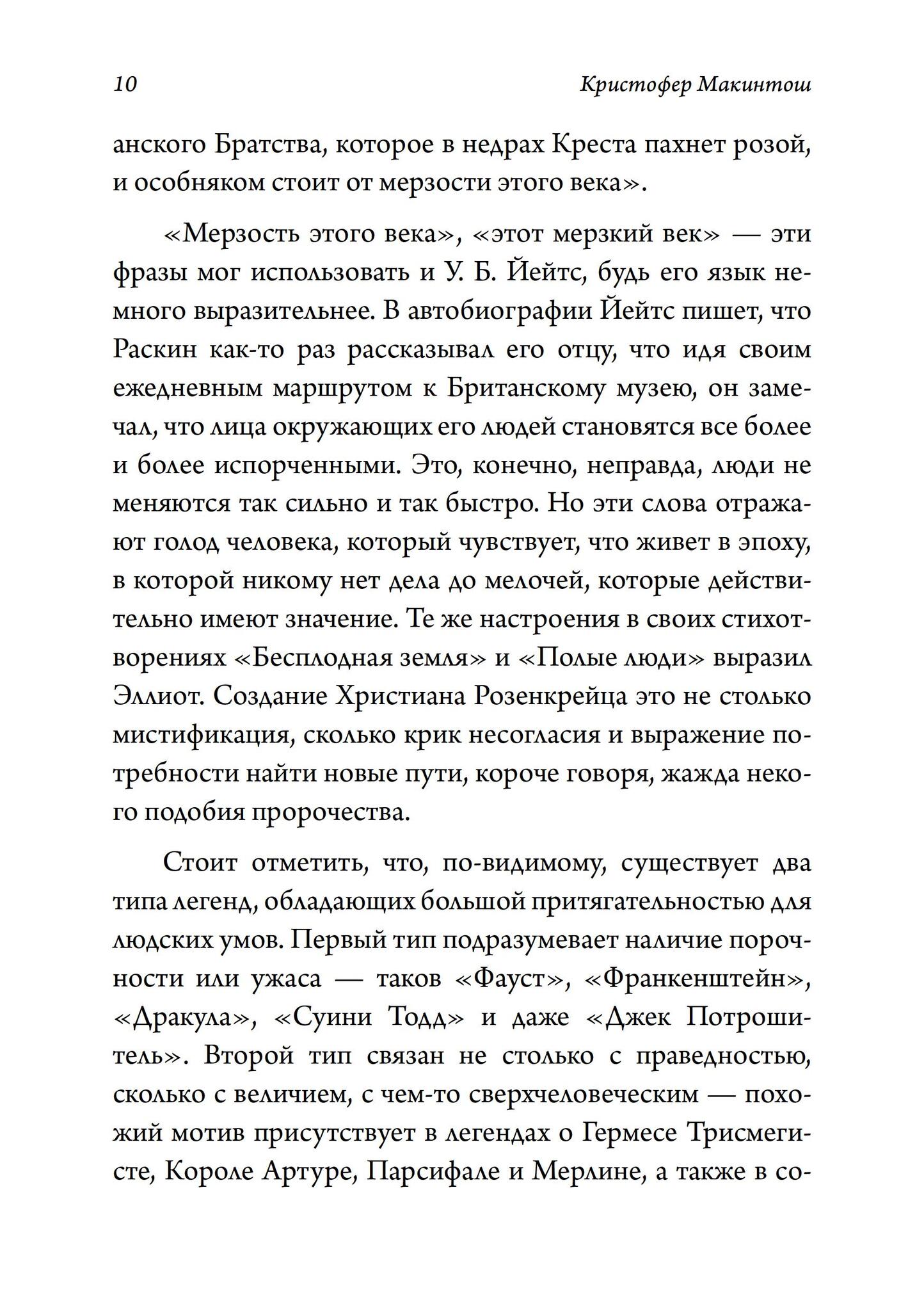 10 Кристофер Макинтош

анского Братства, которое в недрах Креста пахнет розой, и особняком стоит от мерзости этого века».

«Мерзость этого века», «этот мерзкий век» — эти фразы мог использовать и У. Б. Йейтс, будь его язык немного выразительнее. В автобиографии Йейтс пишет, что Раскин как-то раз рассказывал его отцу, что идя своим ежедневным маршрутом к Британскому музею, он замечал, что лица окружающих его людей становятся все более и более испорченными. Это, конечно, неправда, люди не меняются так сильно и так быстро. Но эти слова отражают голод человека, который чувствует, что живет в эпоху, в которой никому нет дела до мелочей, которые действительно имеют значение. Те же настроения в своих стихотворениях «Бесплодная земля» и «Полые люди» выразил Эллиот. Создание Христиана Розенкрейца это не столько мистификация, сколько крик несогласия и выражение потребности найти новые пути, короче говоря, жажда некого подобия пророчества.

Стоит отметить, что, по-видимому, существует два типа легенд, обладающих большой притягательностью для людских умов. Первый тип подразумевает наличие порочности или ужаса — таков «Фауст», «Франкенштейн», «Дракула», «Суини Тодд» и даже «Джек Потрошитель». Второй тип связан не столько с праведностью, сколько с величием, с чем-то сверхчеловеческим — похожий мотив присутствует в легендах о Гермесе Трисмегисте, Короле Артуре, Парсифале и Мерлине, а также в со-